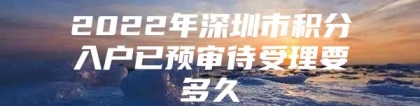 2022年深圳市积分入户已预审待受理要多久